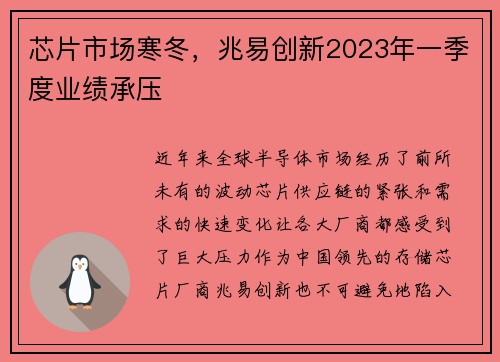 芯片市场寒冬，兆易创新2023年一季度业绩承压

近年来全球半导体市场经历了前所未有的波动芯片供应链的紧张和需求的快速变化让各大厂商都感受到了巨大压力作为中国领先的存储芯片厂商兆易创新也不可避免地陷入